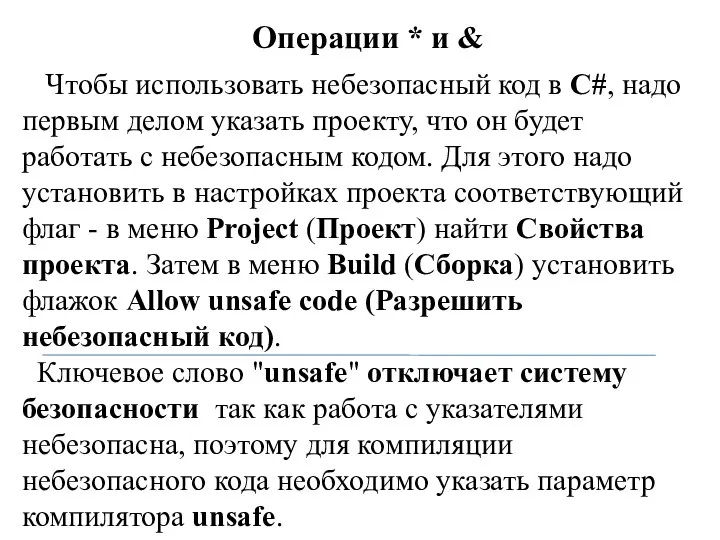 Операции * и &

Чтобы использовать небезопасный код в C#, надо первым делом указать проекту, что он будет работать с небезопасным кодом. Для этого надо установить в настройках проекта соответствующий флаг - в меню Project (Проект) найти Свойства проекта. Затем в меню Build (Сборка) установить флажок Allow unsafe code (Разрешить небезопасный код).

Ключевое слово "unsafe" отключает систему безопасности так как работа с указателями небезопасна, поэтому для компиляции небезопасного кода необходимо указать параметр компилятора unsafe.